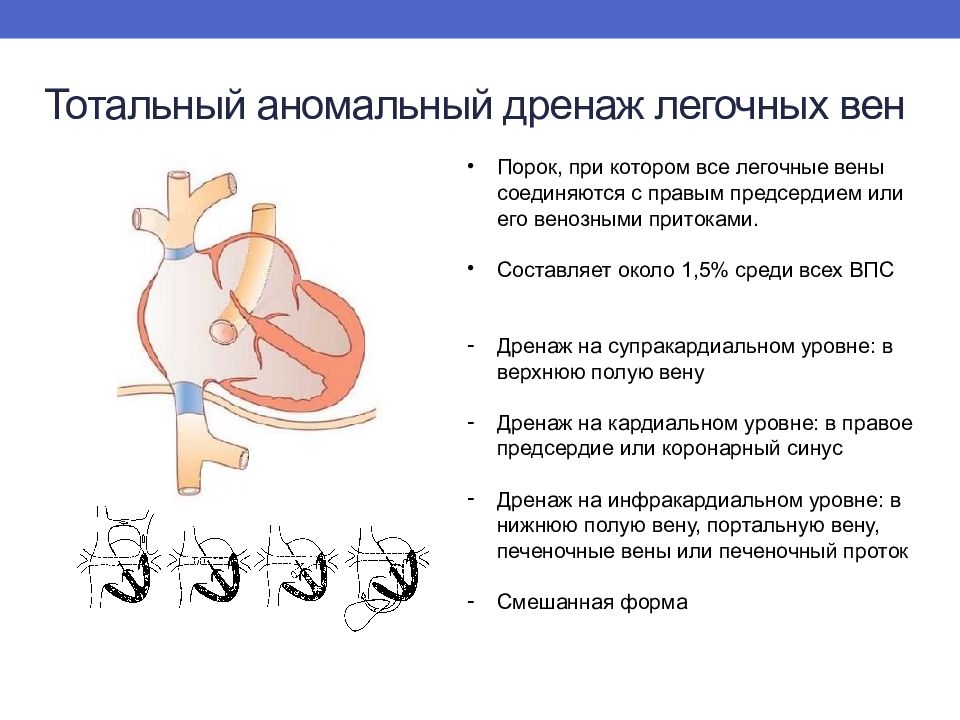 Тотальный аномальный дренаж легочных вен

• Порок, при котором все легочные вены соединяются с правым предсердием или его венозными притоками.

• Составляет около 1,5% среди всех ВПС

- Дренаж на супракардиальном уровне: в верхнюю полую вену

- Дренаж на кардиальном уровне: в правое предсердие или коронарный синус

- Дренаж на инфракардиальном уровне: в нижнюю полую вену, портальную вену, печеночные вены или печеночный проток

- Смешанная форма